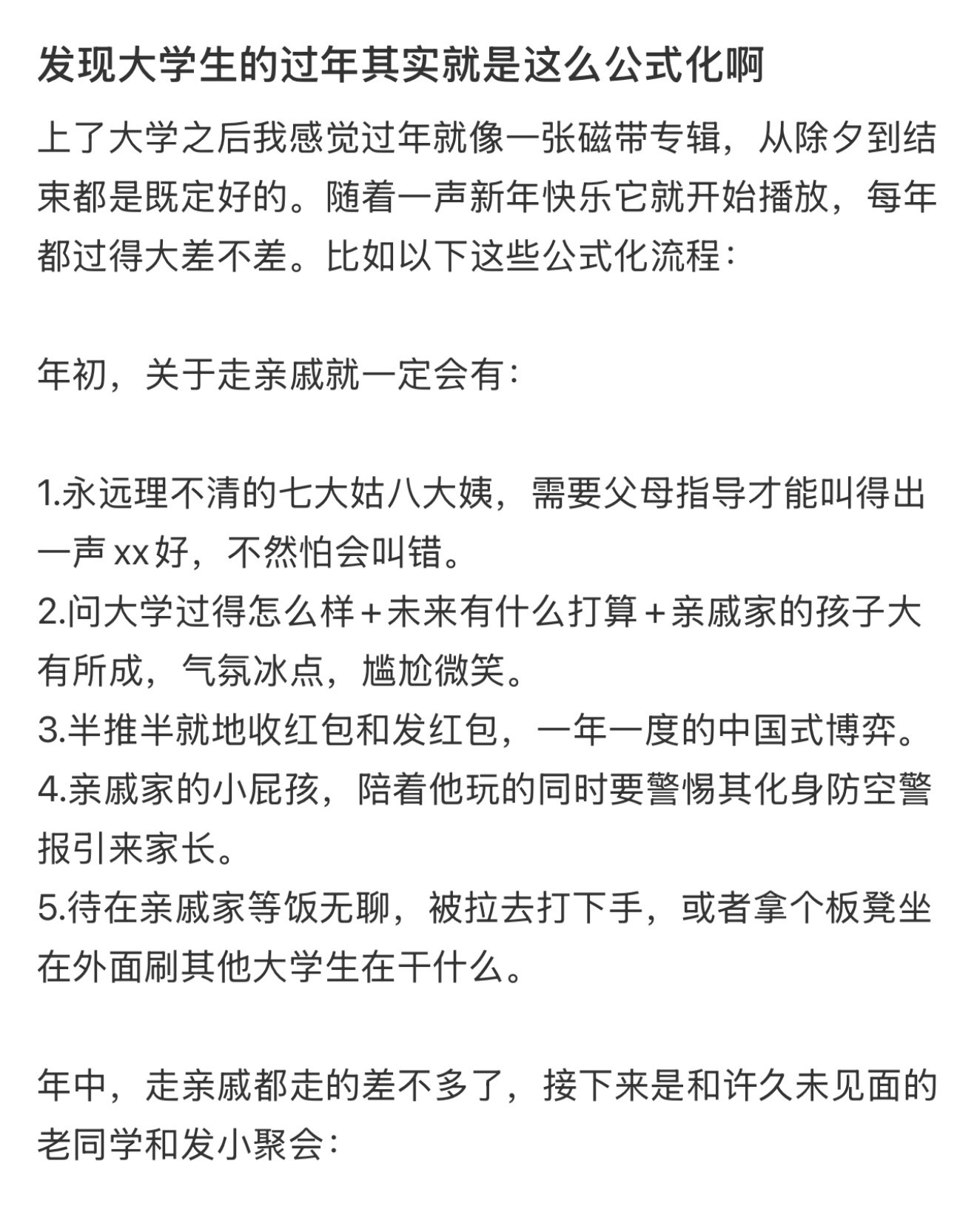 发现大学生的过年其实就是这么公式化啊

上了大学之后我感觉过年就像一张磁带专辑，从除夕到结束都是既定好的。随着一声新年快乐它就开始播放，每年都过得大差不差。比如以下这些公式化流程：

年初，关于走亲戚就一定会有：

1.永远理不清的七大姑八大姨，需要父母指导才能叫得出一声 xx 好，不然怕会叫错。
2.问大学过得怎么样＋未来有什么打算＋亲戚家的孩子大有所成，气氛冰点，尴尬微笑。
3.半推半就地收红包和发红包，一年一度的中国式博弈。
4.亲戚家的小屁孩，陪着他玩的同时要警惕其化身防空警报引来家长。
5.待在亲戚家等饭无聊，被拉去打下手，或者拿个板凳坐在外面刷其他大学生在干什么。

年中，走亲戚都走的差不多了，接下来是和许久未见面的老同学和发小聚会：